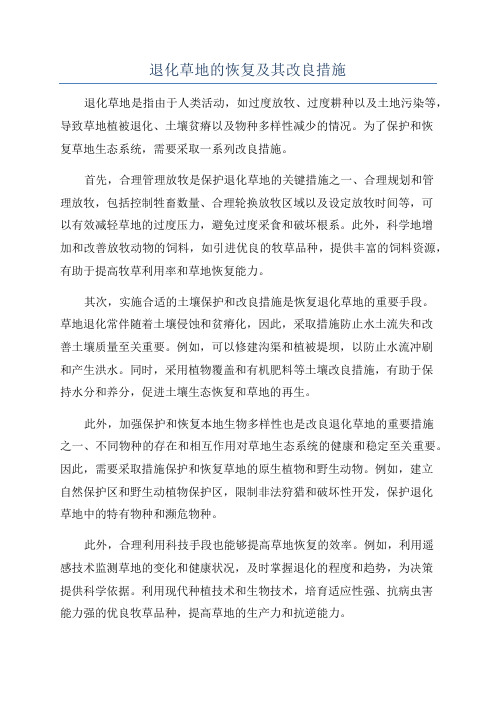 退化草地的恢复及其改良措施

退化草地是指由于人类活动，如过度放牧、过度耕种以及土地污染等，导致草地植被退化、土壤贫瘠以及物种多样性减少的情况。为了保护和恢复草地生态系统，需要采取一系列改良措施。

首先，合理管理放牧是保护退化草地的关键措施之一、合理规划和管理放牧，包括控制牲畜数量、合理轮换放牧区域以及设定放牧时间等，可以有效减轻草地的过度压力，避免过度采食和破坏根系。此外，科学地增加和改善放牧动物的饲料，如引进优良的牧草品种，提供丰富的饲料资源，有助于提高牧草利用率和草地恢复能力。

其次，实施合适的土壤保护和改良措施是恢复退化草地的重要手段。草地退化常伴随着土壤侵蚀和贫瘠化，因此，采取措施防止水土流失和改善土壤质量至关重要。例如，可以修建沟渠和植被堤坝，以防止水流冲刷和产生洪水。同时，采用植物覆盖和有机肥料等土壤改良措施，有助于保持水分和养分，促进土壤生态恢复和草地的再生。

此外，加强保护和恢复本地生物多样性也是改良退化草地的重要措施之一、不同物种的存在和相互作用对草地生态系统的健康和稳定至关重要。因此，需要采取措施保护和恢复草地的原生植物和野生动物。例如，建立自然保护区和野生动植物保护区，限制非法狩猎和破坏性开发，保护退化草地中的特有物种和濒危物种。

此外，合理利用科技手段也能够提高草地恢复的效率。例如，利用遥感技术监测草地的变化和健康状况，及时掌握退化的程度和趋势，为决策提供科学依据。利用现代种植技术和生物技术，培育适应性强、抗病虫害能力强的优良牧草品种，提高草地的生产力和抗逆能力。